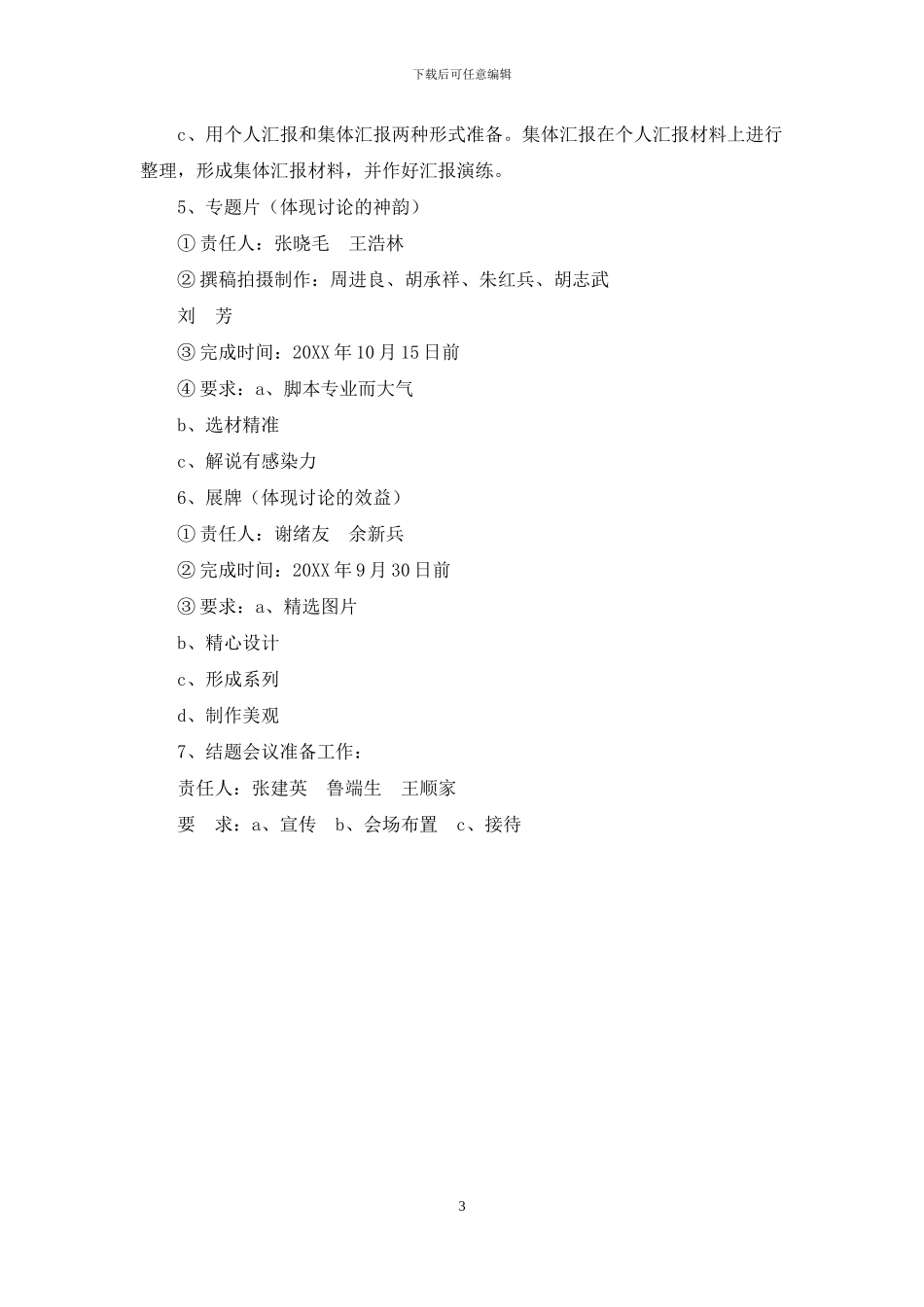 下载后可任意编辑

c、用个人汇报和集体汇报两种形式准备。集体汇报在个人汇报材料上进行整理，形成集体汇报材料，并作好汇报演练。

5、专题片（体现讨论的神韵）

①责任人：张晓毛　王浩林

②撰稿拍摄制作：周进良、胡承祥、朱红兵、胡志武

刘　芳

③完成时间：20XX年10月15日前

④要求：a、脚本专业而大气

b、选材精准

c、解说有感染力

6、展牌（体现讨论的效益）

①责任人：谢绪友　余新兵

②完成时间：20XX年9月30日前

③要求：a、精选图片

b、精心设计

c、形成系列

d、制作美观

7、结题会议准备工作：

责任人：张建英　鲁端生　王顺家

要　求：a、宣传　b、会场布置　c、接待

3